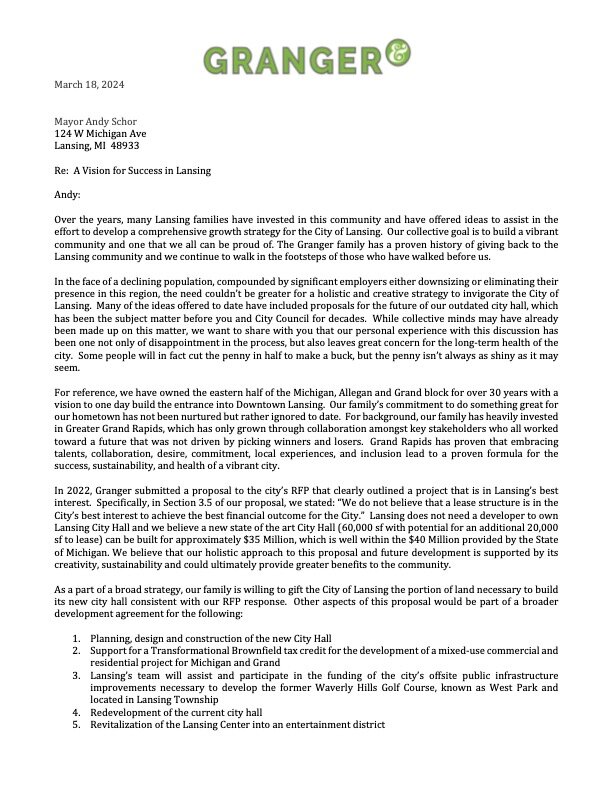 GRANGER

March 18, 2024

Mayor Andy Schor
124 W Michigan Ave
Lansing, MI 48933

Re: A Vision for Success in Lansing

Andy:

Over the years, many Lansing families have invested in this community and have offered ideas to assist in the effort to develop a comprehensive growth strategy for the City of Lansing. Our collective goal is to build a vibrant community and one that we all can be proud of. The Granger family has a proven history of giving back to the Lansing community and we continue to walk in the footsteps of those who have walked before us.

In the face of a declining population, compounded by significant employers either downsizing or eliminating their presence in this region, the need couldn't be greater for a holistic and creative strategy to invigorate the City of Lansing. Many of the ideas offered to date have included proposals for the future of our outdated city hall, which has been the subject matter before you and City Council for decades. While collective minds may have already been made up on this matter, we want to share with you that our personal experience with this discussion has been one not only of disappointment in the process, but also leaves great concern for the long-term health of the city. Some people will in fact cut the penny in half to make a buck, but the penny isn't always as shiny as it may seem.

For reference, we have owned the eastern half of the Michigan, Allegan and Grand block for over 30 years with a vision to one day build the entrance into Downtown Lansing. Our family's commitment to do something great for our hometown has not been nurtured but rather ignored to date. For background, our family has heavily invested in Greater Grand Rapids, which has only grown through collaboration amongst key stakeholders who all worked toward a future that was not driven by picking winners and losers. Grand Rapids has proven that embracing talents, collaboration, desire, commitment, local experiences, and inclusion lead to a proven formula for the success, sustainability, and health of a vibrant city.

In 2022, Granger submitted a proposal to the city's RFP that clearly outlined a project that is in Lansing's best interest. Specifically, in Section 3.5 of our proposal, we stated: "We do not believe that a lease structure is in the City's best interest to achieve the best financial outcome for the City." Lansing does not need a developer to own Lansing City Hall and we believe a new state of the art City Hall (60,000 sf with potential for an additional 20,000 sf to lease) can be built for approximately $35 Million, which is well within the $40 Million provided by the State of Michigan. We believe that our holistic approach to this proposal and future development is supported by its creativity, sustainability and could ultimately provide greater benefits to the community.

As a part of a broad strategy, our family is willing to gift the City of Lansing the portion of land necessary to build its new city hall consistent with our RFP response. Other aspects of this proposal would be part of a broader development agreement for the following:

1. Planning, design and construction of the new City Hall
2. Support for a Transformational Brownfield tax credit for the development of a mixed-use commercial and residential project for Michigan and Grand
3. Lansing's team will assist and participate in the funding of the city's offsite public infrastructure improvements necessary to develop the former Waverly Hills Golf Course, known as West Park and located in Lansing Township
4. Redevelopment of the current city hall
5. Revitalization of the Lansing Center into an entertainment district